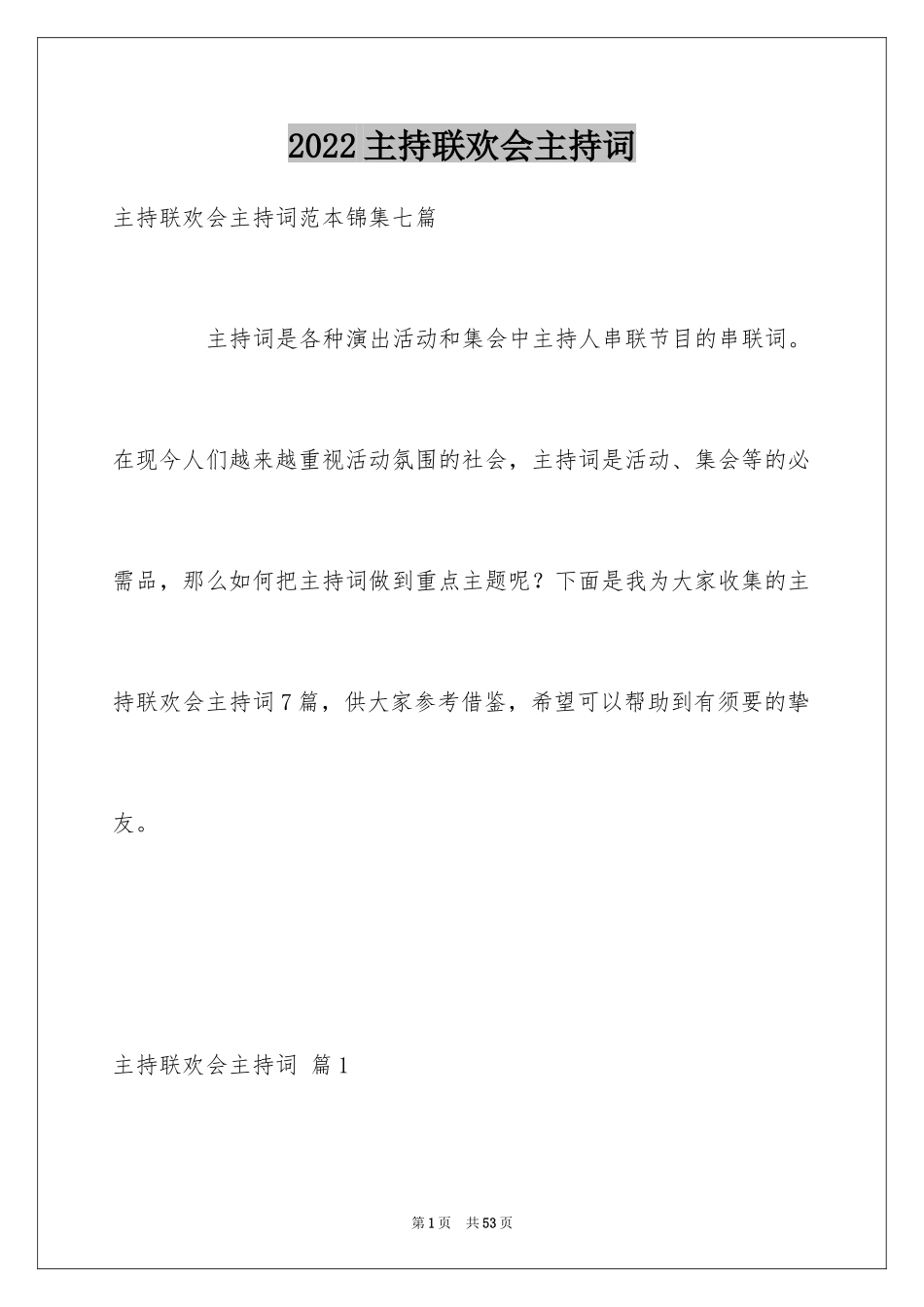 2022主持联欢会主持词

主持联欢会主持词范本锦集七篇

主持词是各种演出活动和集会中主持人串联节目的串联词。在现今人们越来越重视活动氛围的社会，主持词是活动、集会等的必需品，那么如何把主持词做到重点主题呢？下面是我为大家收集的主持联欢会主持词7篇，供大家参考借鉴，希望可以帮助到有须要的挚友。

主持联欢会主持词 篇1

第1页 共53页